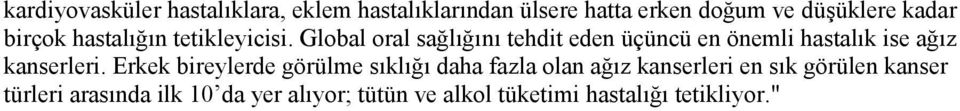 kardiyovasküler hastalıklara, eklem hastalıklarından ülsere hatta erken doğum ve düşüklere kadar birçok hastalığın tetikleyicisi. Global oral sağlığını tehdit eden üçüncü en önemli hastalık ise ağız kanserleri. Erkek bireylerde görülme sıklığı daha fazla olan ağız kanserleri en sık görülen kanser türleri arasında ilk 10'da yer alıyor; tütün ve alkol tüketimi hastalığı tetikliyor."